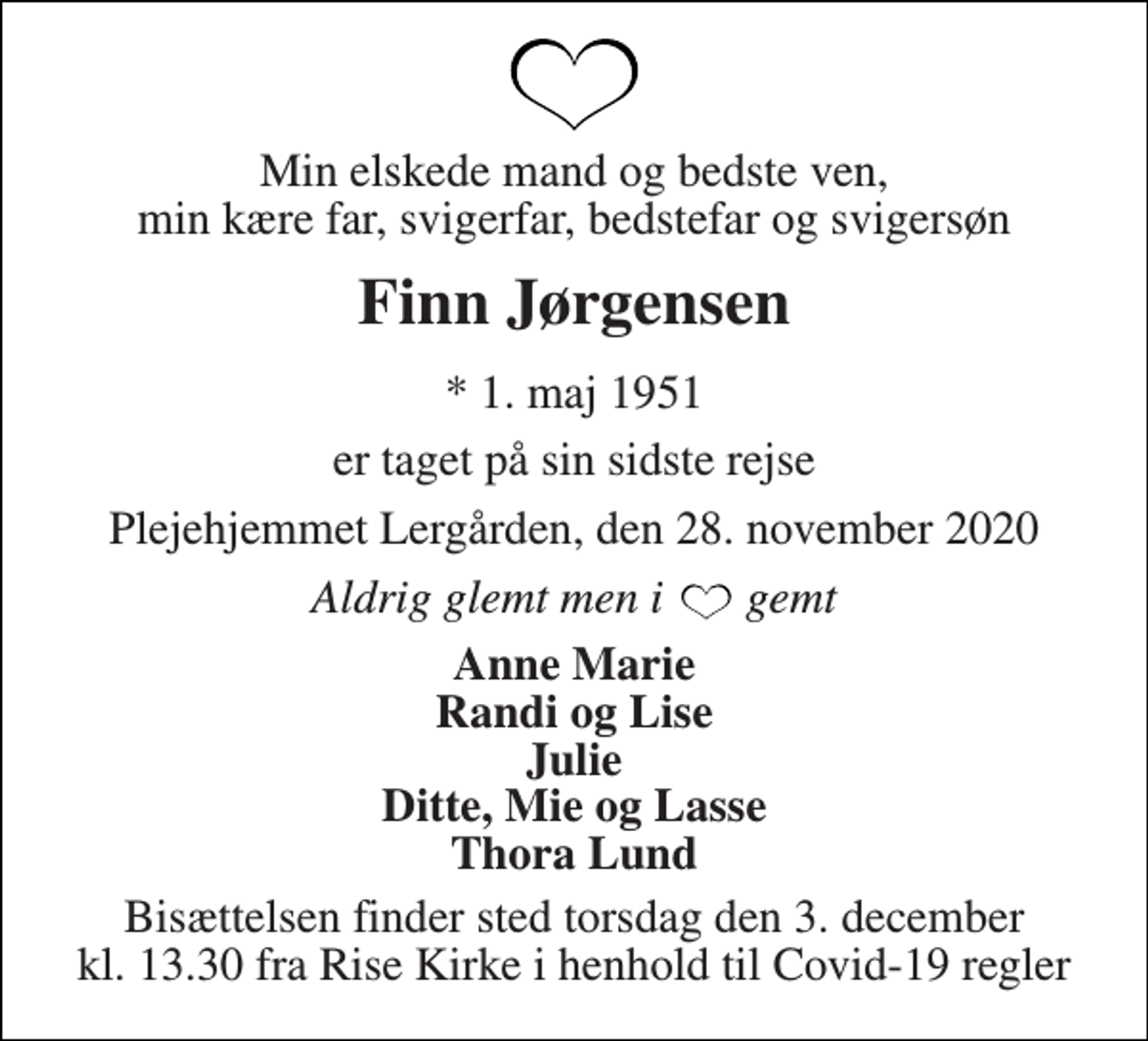 Min elskede mand og bedste ven,
min kære far, svigerfar, bedstefar og svigersøn

Finn Jørgensen

* 1. maj 1951

er taget på sin sidste rejse

Plejehjemmet Lergården, den 28. november 2020

Aldrig glemt men i ♡ gemt

Anne Marie
Randi og Lise
Julie
Ditte, Mie og Lasse
Thora Lund

Bisættelsen finder sted torsdag den 3. december
kl. 13.30 fra Rise Kirke i henhold til Covid-19 regler